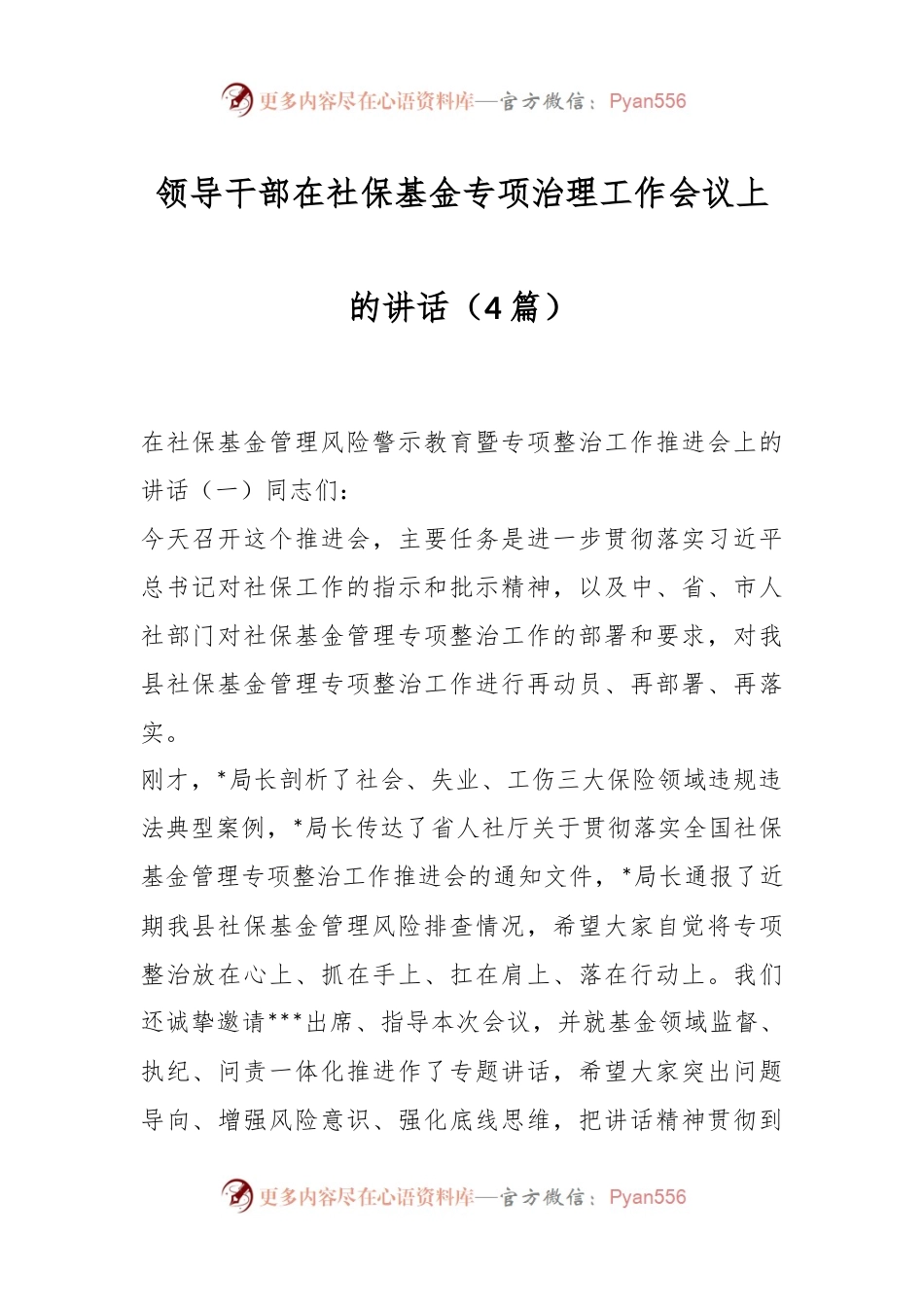 更多内容尽在心语资料库—官方微信：Pyan556

领导干部在社保基金专项治理工作会议上的讲话（4篇）

在社保基金管理风险警示教育暨专项整治工作推进会上的讲话（一）同志们：

今天召开这个推进会，主要任务是进一步贯彻落实习近平总书记对社保工作的指示和批示精神，以及中、省、市人社部门对社保基金管理专项整治工作的部署和要求，对我县社保基金管理专项整治工作进行再动员、再部署、再落实。

刚才，*局长剖析了社会、失业、工伤三大保险领域违规违法典型案例，*局长传达了省人社厅关于贯彻落实全国社保基金管理专项整治工作推进会的通知文件，*局长通报了近期我县社保基金管理风险排查情况，希望大家自觉将专项整治放在心上、抓在手上、扛在肩上、落在行动上。我们还诚挚邀请***出席、指导本次会议，并就基金领域监督、执纪、问责一体化推进作了专题讲话，希望大家突出问题导向、增强风险意识、强化底线思维，把讲话精神贯彻到

更多内容尽在心语资料库—官方微信：Pyan556